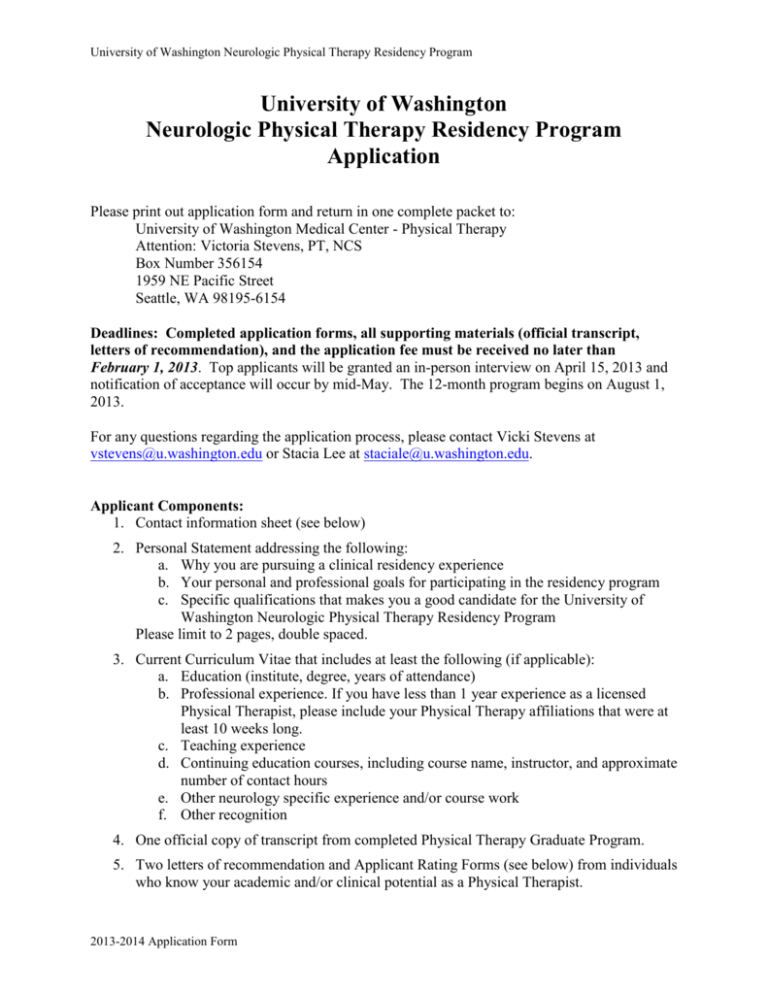 University of Washington Neurologic Physical Therapy Residency Program

University of Washington
Neurologic Physical Therapy Residency Program
Application

Please print out application form and return in one complete packet to:
University of Washington Medical Center - Physical Therapy
Attention: Victoria Stevens, PT, NCS
Box Number 356154
1959 NE Pacific Street
Seattle, WA 98195-6154

Deadlines: Completed application forms, all supporting materials (official transcript, letters of recommendation), and the application fee must be received no later than February 1, 2013. Top applicants will be granted an in-person interview on April 15, 2013 and notification of acceptance will occur by mid-May. The 12-month program begins on August 1, 2013.

For any questions regarding the application process, please contact Vicki Stevens at vstevens@u.washington.edu or Stacia Lee at staciale@u.washington.edu.

Applicant Components:
1. Contact information sheet (see below)
2. Personal Statement addressing the following:
a. Why you are pursuing a clinical residency experience
b. Your personal and professional goals for participating in the residency program
c. Specific qualifications that makes you a good candidate for the University of Washington Neurologic Physical Therapy Residency Program
Please limit to 2 pages, double spaced.
3. Current Curriculum Vitae that includes at least the following (if applicable):
a. Education (institute, degree, years of attendance)
b. Professional experience. If you have less than 1 year experience as a licensed Physical Therapist, please include your Physical Therapy affiliations that were at least 10 weeks long.
c. Teaching experience
d. Continuing education courses, including course name, instructor, and approximate number of contact hours
e. Other neurology specific experience and/or course work
f. Other recognition
4. One official copy of transcript from completed Physical Therapy Graduate Program.
5. Two letters of recommendation and Applicant Rating Forms (see below) from individuals who know your academic and/or clinical potential as a Physical Therapist.

2013-2014 Application Form